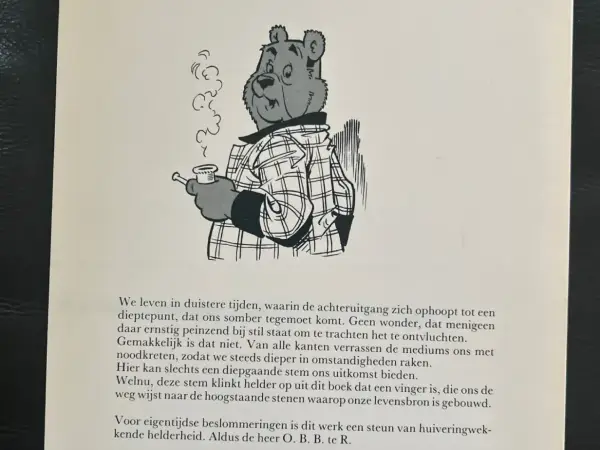 We leven in duistere tijden, waarin de achteruitgang zich ophoopt tot een dieptepunt, dat ons somber tegemoet komt. Geen wonder, dat menigeen daar ernstig peinzend bij stil staat om te trachten het te ontvluchten.
Gemakkelijk is dat niet. Van alle kanten verrassen de mediums ons met noodkreten, zodat we steeds dieper in omstandigheden raken.
Hier kan slechts een diepgaande stem ons uitkomst bieden.
Welnu, deze stem klinkt helder op uit dit boek dat een vinger is, die ons de weg wijst naar de hoogstaande stenen waarop onze levensbron is gebouwd.

Voor eigentijdse beslommeringen is dit werk een steun van huiveringwekkende helderheid. Aldus de heer O. B. B. te R.